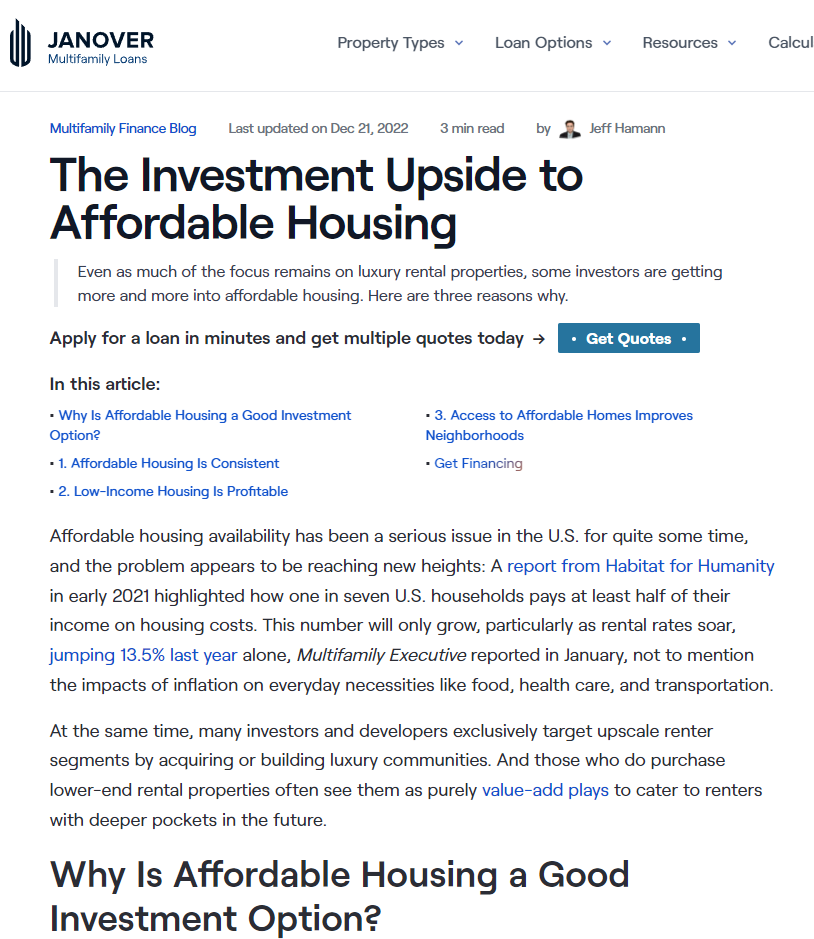 JANOVER
Multifamily Loans

Property Types Loan Options Resources Calcul

Multifamily Finance Blog Last updated on Dec 21, 2022 3 min read by Jeff Hamann

The Investment Upside to Affordable Housing

Even as much of the focus remains on luxury rental properties, some investors are getting more and more into affordable housing. Here are three reasons why.

Apply for a loan in minutes and get multiple quotes today → • Get Quotes •

In this article:

• Why Is Affordable Housing a Good Investment Option?
• 1. Affordable Housing Is Consistent
• 2. Low-Income Housing Is Profitable
• 3. Access to Affordable Homes Improves Neighborhoods
• Get Financing

Affordable housing availability has been a serious issue in the U.S. for quite some time, and the problem appears to be reaching new heights: A report from Habitat for Humanity in early 2021 highlighted how one in seven U.S. households pays at least half of their income on housing costs. This number will only grow, particularly as rental rates soar, jumping 13.5% last year alone, Multifamily Executive reported in January, not to mention the impacts of inflation on everyday necessities like food, health care, and transportation.

At the same time, many investors and developers exclusively target upscale renter segments by acquiring or building luxury communities. And those who do purchase lower-end rental properties often see them as purely value-add plays to cater to renters with deeper pockets in the future.

Why Is Affordable Housing a Good Investment Option?